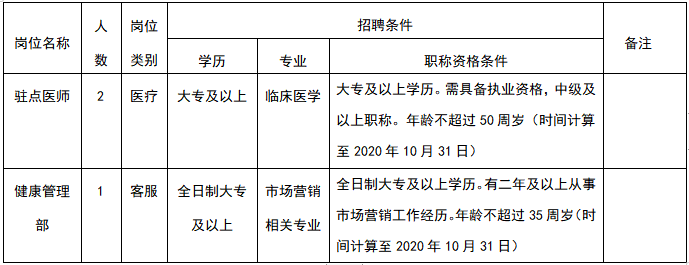 | 岗位名称 | 人数 | 岗位类别 | 招聘条件 | | | 备注 |
|---|---|---|---|---|---|---|
| | | | 学历 | 专业 | 职称资格条件 | |
| 驻点医师 | 2 | 医疗 | 大专及以上 | 临床医学 | 大专及以上学历。需具备执业资格，中级及以上职称。年龄不超过 50 周岁（时间计算至 2020 年 10 月 31 日） | |
| 健康管理部 | 1 | 客服 | 全日制大专及以上 | 市场营销相关专业 | 全日制大专及以上学历。有二年及以上从事市场营销工作经历。年龄不超过 35 周岁（时间计算至 2020 年 10 月 31 日） | |